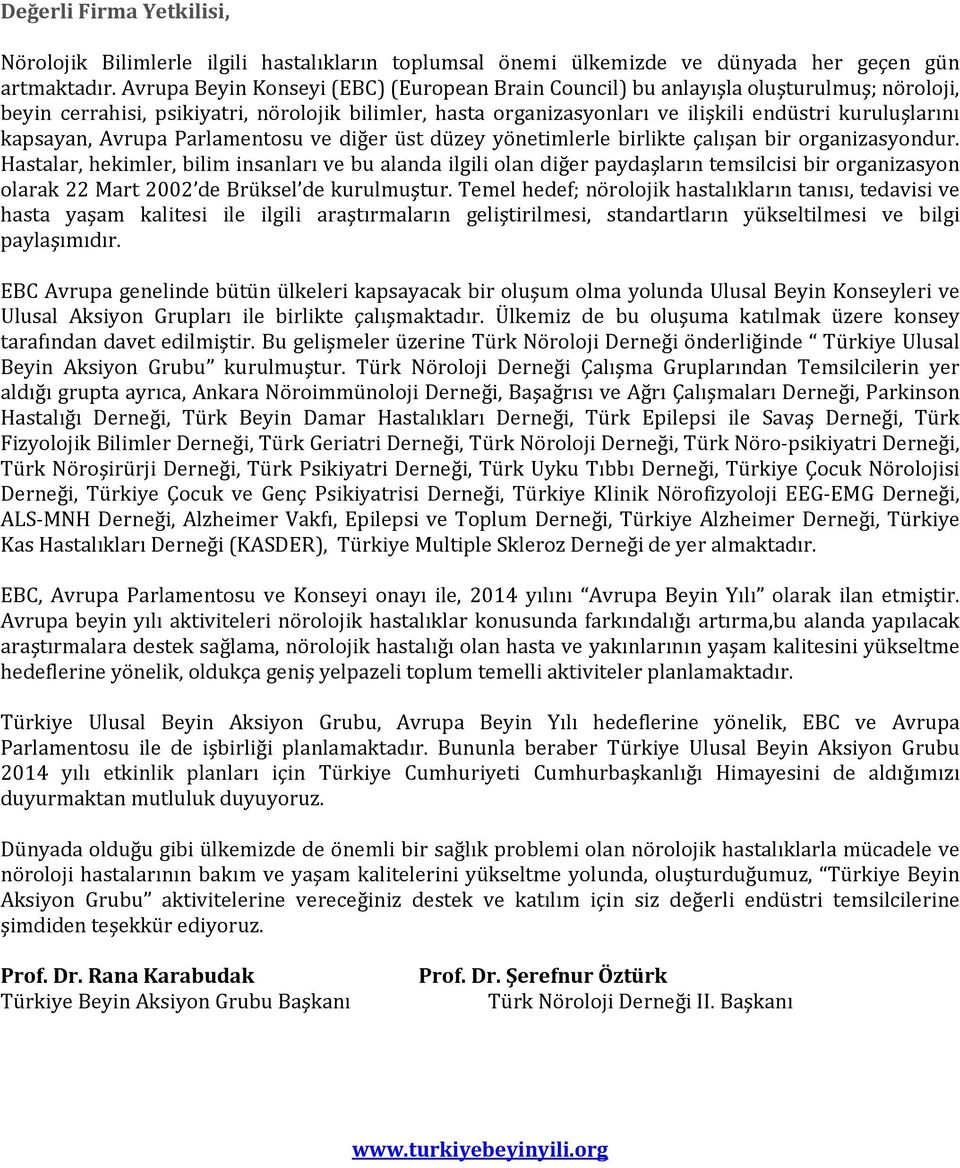 Değerli Firma Yetkilisi,

Nörolojik Bilimlerle ilgili hastalıkların toplumsal önemi ülkemizde ve dünyada her geçen gün artmaktadır. Avrupa Beyin Konseyi (EBC) (European Brain Council) bu anlayışla oluşturulmuş; nöroloji, beyin cerrahisi, psikiyatri, nörolojik bilimler, hasta organizasyonları ve ilişkili endüstri kuruluşlarını kapsayan, Avrupa Parlamentosu ve diğer üst düzey yönetimlerle birlikte çalışan bir organizasyondur. Hastalar, hekimler, bilim insanları ve bu alanda ilgili olan diğer paydaşların temsilcisi bir organizasyon olarak 22 Mart 2002'de Brüksel'de kurulmuştur. Temel hedef; nörolojik hastalıkların tanısı, tedavisi ve hasta yaşam kalitesi ile ilgili araştırmaların geliştirilmesi, standartların yükseltilmesi ve bilgi paylaşımıdır.

EBC Avrupa genelinde bütün ülkeleri kapsayacak bir oluşum olma yolunda Ulusal Beyin Konseyleri ve Ulusal Aksiyon Grupları ile birlikte çalışmaktadır. Ülkemiz de bu oluşuma katılmak üzere konsey tarafından davet edilmiştir. Bu gelişmeler üzerine Türk Nöroloji Derneği önderliğinde " Türkiye Ulusal Beyin Aksiyon Grubu" kurulmuştur. Türk Nöroloji Derneği Çalışma Gruplarından Temsilcilerin yer aldığı grupta ayrıca, Ankara Nöroimmünoloji Derneği, Başağrısı ve Ağrı Çalışmaları Derneği, Parkinson Hastalığı Derneği, Türk Beyin Damar Hastalıkları Derneği, Türk Epilepsi ile Savaş Derneği, Türk Fizyolojik Bilimler Derneği, Türk Geriatri Derneği, Türk Nöroloji Derneği, Türk Nöro-psikiyatri Derneği, Türk Nöroşirürji Derneği, Türk Psikiyatri Derneği, Türk Uyku Tıbbı Derneği, Türkiye Çocuk Nörolojisi Derneği, Türkiye Çocuk ve Genç Psikiyatrisi Derneği, Türkiye Klinik Nörofizyoloji EEG-EMG Derneği, ALS-MNH Derneği, Alzheimer Vakfı, Epilepsi ve Toplum Derneği, Türkiye Alzheimer Derneği, Türkiye Kas Hastalıkları Derneği (KASDER), Türkiye Multiple Skleroz Derneği de yer almaktadır.

EBC, Avrupa Parlamentosu ve Konseyi onayı ile, 2014 yılını "Avrupa Beyin Yılı" olarak ilan etmiştir. Avrupa beyin yılı aktiviteleri nörolojik hastalıklar konusunda farkındalığı artırma,bu alanda yapılacak araştırmalara destek sağlama, nörolojik hastalığı olan hasta ve yakınlarının yaşam kalitesini yükseltme hedeflerine yönelik, oldukça geniş yelpazeli toplum temelli aktiviteler planlamaktadır.

Türkiye Ulusal Beyin Aksiyon Grubu, Avrupa Beyin Yılı hedeflerine yönelik, EBC ve Avrupa Parlamentosu ile de işbirliği planlamaktadır. Bununla beraber Türkiye Ulusal Beyin Aksiyon Grubu 2014 yılı etkinlik planları için Türkiye Cumhuriyeti Cumhurbaşkanlığı Himayesini de aldığımızı duyurmaktan mutluluk duyuyoruz.

Dünyada olduğu gibi ülkemizde de önemli bir sağlık problemi olan nörolojik hastalıklarla mücadele ve nöroloji hastalarının bakım ve yaşam kalitelerini yükseltme yolunda, oluşturduğumuz, "Türkiye Beyin Aksiyon Grubu" aktivitelerine vereceğiniz destek ve katılım için siz değerli endüstri temsilcilerine şimdiden teşekkür ediyoruz.

Prof. Dr. Rana Karabudak
Türkiye Beyin Aksiyon Grubu Başkanı

Prof. Dr. Şerefnur Öztürk
Türk Nöroloji Derneği II. Başkanı

www.turkiyebeyinyili.org